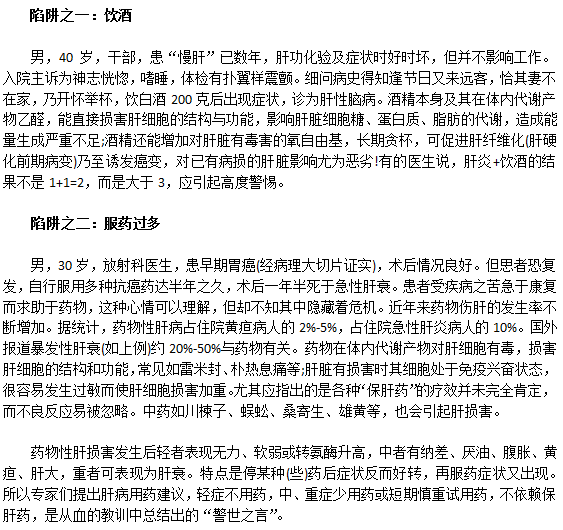 陷阱之一：饮酒

男，40 岁，干部，患“慢肝”已数年，肝功化验及症状时好时坏，但并不影响工作。入院主诉为神志恍惚，嗜睡，体检有扑翼样震颤。细问病史得知逢节日又来远客，恰其妻不在家，乃开怀举杯，饮白酒 200 克后出现症状，诊为肝性脑病。酒精本身及其在体内代谢产物乙醛，能直接损害肝细胞的结构与功能，影响肝脏细胞糖、蛋白质、脂肪的代谢，造成能量生成严重不足;酒精还能增加对肝脏有毒害的氧自由基，长期贪杯，可促进肝纤维化(肝硬化前期病变)乃至诱发癌变，对已有病损的肝脏影响尤为恶劣!有的医生说，肝炎+饮酒的结果不是 1+1=2，而是大于 3，应引起高度警惕。

陷阱之二：服药过多

男，30 岁，放射科医生，患早期胃癌(经病理大切片证实)，术后情况良好。但患者恐复发，自行服用多种抗癌药达半年之久，术后一年半死于急性肝衰。患者受疾病之苦急于康复而求助于药物，这种心情可以理解，但却不知其中隐藏着危机。近年来药物伤肝的发生率不断增加。据统计，药物性肝病占住院黄疸病人的 2%-5%，占住院急性肝炎病人的 10%。国外报道暴发性肝衰(如上例)约 20%-50%与药物有关。药物在体内代谢产物对肝细胞有毒，损害肝细胞的结构和功能，常见如雷米封、朴热息痛等;肝脏有损害时其细胞处于免疫兴奋状态，很容易发生过敏而使肝细胞损害加重。尤其应指出的是各种“保肝药”的疗效并未完全肯定，而不良反应易被忽略。中药如川楝子、蜈蚣、桑寄生、雄黄等，也会引起肝损害。

药物性肝损害发生后轻者表现无力、软弱或转氨酶升高，中者有纳差、厌油、腹胀、黄疸、肝大，重者可表现为肝衰。特点是停某种(些)药后症状反而好转，再服药症状又出现。所以专家们提出肝病用药建议，轻症不用药，中、重症少用药或短期慎重试用药，不依赖保肝药，是从血的教训中总结出的“警世之言”。